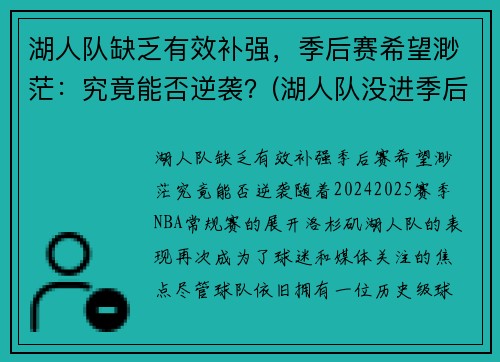 湖人队缺乏有效补强，季后赛希望渺茫：究竟能否逆袭？(湖人队没进季后

湖人队缺乏有效补强季后赛希望渺茫究竟能否逆袭随着20242025赛季NBA常规赛的展开洛杉矶湖人队的表现再次成为了球迷和媒体关注的焦点尽管球队依旧拥有一位历史级球